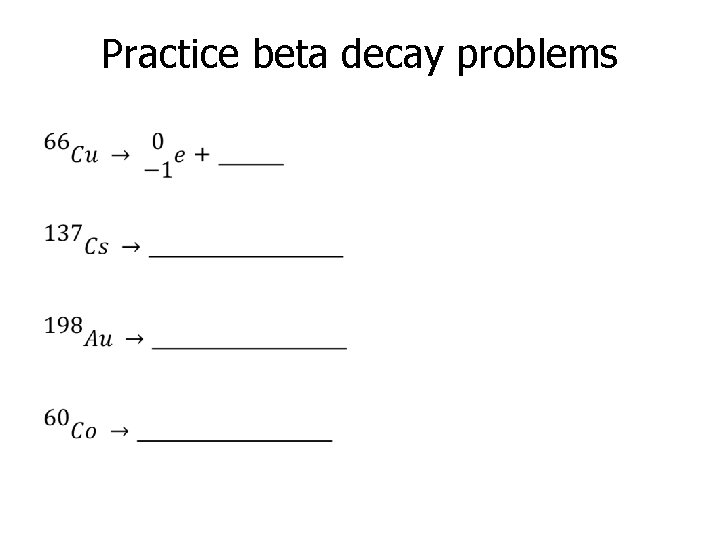 Practice beta decay problems

$^{66}Cu \rightarrow {}^{0}_{-1}e +$ ____

$^{137}Cs \rightarrow$ ____

$^{198}Au \rightarrow$ ____

$^{60}Co \rightarrow$ ____